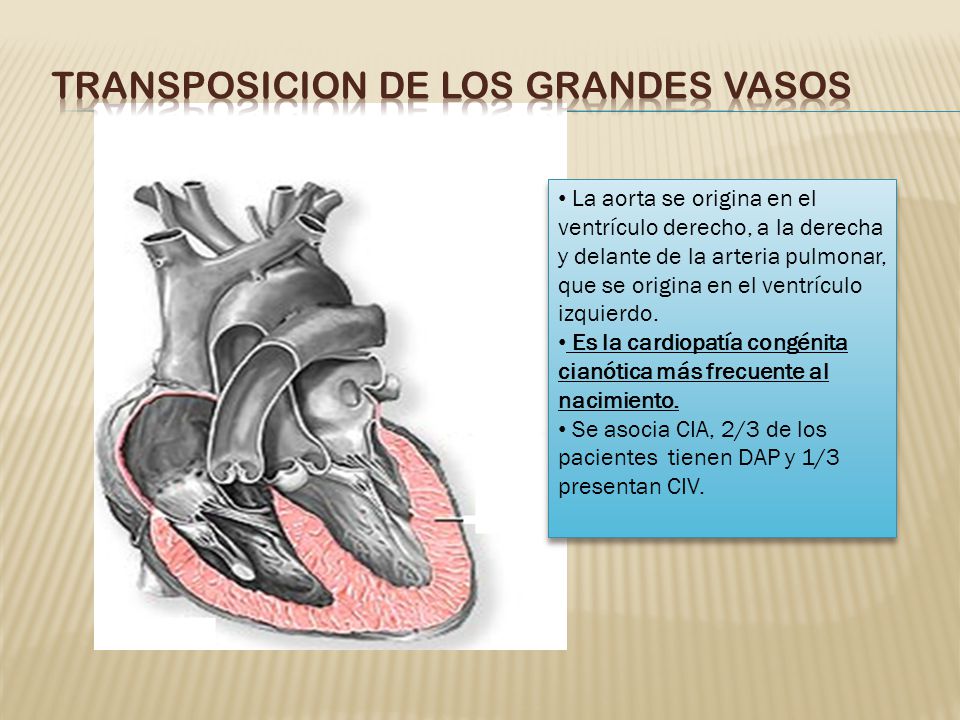 TRANSPOSICION DE LOS GRANDES VASOS

• La aorta se origina en el ventrículo derecho, a la derecha y delante de la arteria pulmonar, que se origina en el ventrículo izquierdo.
• Es la cardiopatía congénita cianótica más frecuente al nacimiento.
• Se asocia CIA, 2/3 de los pacientes tienen DAP y 1/3 presentan CIV.